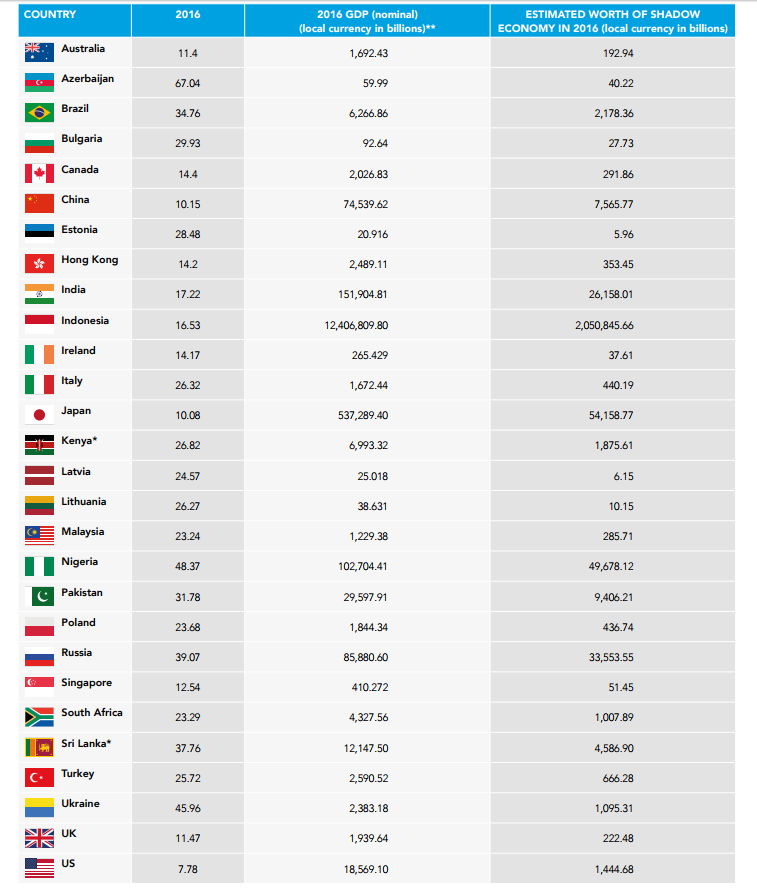 | COUNTRY | 2016 | 2016 GDP (nominal) (local currency in billions)** | ESTIMATED WORTH OF SHADOW ECONOMY IN 2016 (local currency in billions) |
|---|---|---|---|
| Australia | 11.4 | 1,692.43 | 192.94 |
| Azerbaijan | 67.04 | 59.99 | 40.22 |
| Brazil | 34.76 | 6,266.86 | 2,178.36 |
| Bulgaria | 29.93 | 92.64 | 27.73 |
| Canada | 14.4 | 2,026.83 | 291.86 |
| China | 10.15 | 74,539.62 | 7,565.77 |
| Estonia | 28.48 | 20.916 | 5.96 |
| Hong Kong | 14.2 | 2,489.11 | 353.45 |
| India | 17.22 | 151,904.81 | 26,158.01 |
| Indonesia | 16.53 | 12,406,809.80 | 2,050,845.66 |
| Ireland | 14.17 | 265.429 | 37.61 |
| Italy | 26.32 | 1,672.44 | 440.19 |
| Japan | 10.08 | 537,289.40 | 54,158.77 |
| Kenya* | 26.82 | 6,993.32 | 1,875.61 |
| Latvia | 24.57 | 25.018 | 6.15 |
| Lithuania | 26.27 | 38.631 | 10.15 |
| Malaysia | 23.24 | 1,229.38 | 285.71 |
| Nigeria | 48.37 | 102,704.41 | 49,678.12 |
| Pakistan | 31.78 | 29,597.91 | 9,406.21 |
| Poland | 23.68 | 1,844.34 | 436.74 |
| Russia | 39.07 | 85,880.60 | 33,553.55 |
| Singapore | 12.54 | 410.272 | 51.45 |
| South Africa | 23.29 | 4,327.56 | 1,007.89 |
| Sri Lanka* | 37.76 | 12,147.50 | 4,586.90 |
| Turkey | 25.72 | 2,590.52 | 666.28 |
| Ukraine | 45.96 | 2,383.18 | 1,095.31 |
| UK | 11.47 | 1,939.64 | 222.48 |
| US | 7.78 | 18,569.10 | 1,444.68 |